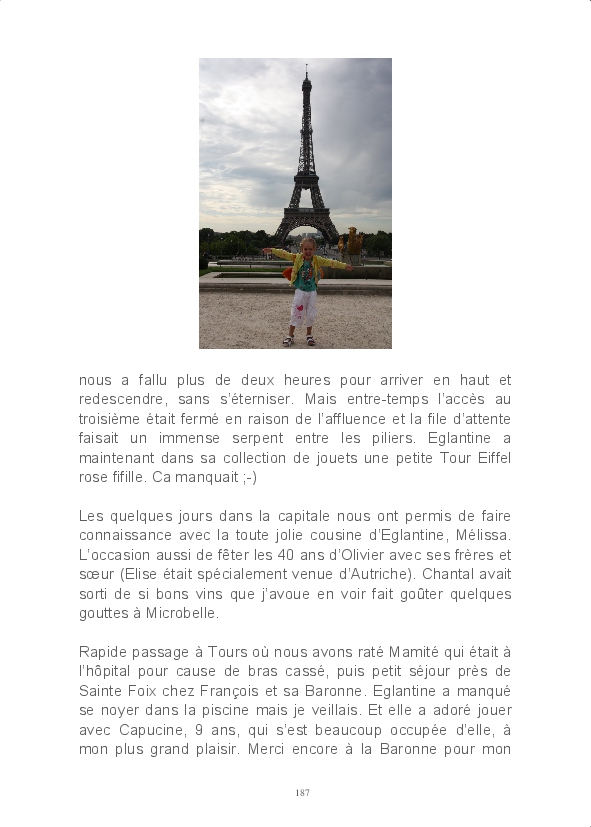 nous a fallu plus de deux heures pour arriver en haut et redescendre, sans s'éterniser. Mais entre-temps l'accès au troisième était fermé en raison de l'affluence et la file d'attente faisait un immense serpent entre les piliers. Eglantine a maintenant dans sa collection de jouets une petite Tour Eiffel rose fifille. Ca manquait ;-)

Les quelques jours dans la capitale nous ont permis de faire connaissance avec la toute jolie cousine d'Eglantine, Mélissa. L'occasion aussi de fêter les 40 ans d'Olivier avec ses frères et sœur (Elise était spécialement venue d'Autriche). Chantal avait sorti de si bons vins que j'avoue en voir fait goûter quelques gouttes à Microbelle.

Rapide passage à Tours où nous avons raté Mamité qui était à l'hôpital pour cause de bras cassé, puis petit séjour près de Sainte Foix chez François et sa Baronne. Eglantine a manqué se noyer dans la piscine mais je veillais. Et elle a adoré jouer avec Capucine, 9 ans, qui s'est beaucoup occupée d'elle, à mon plus grand plaisir. Merci encore à la Baronne pour mon

187